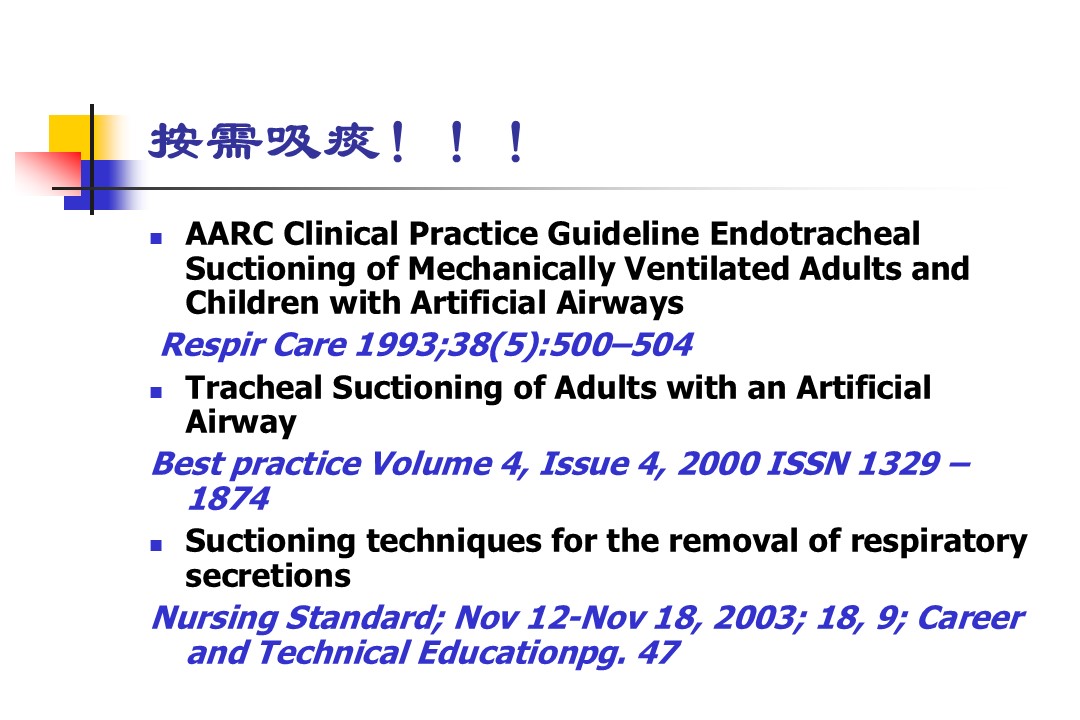 按需吸痰！！！

AARC Clinical Practice Guideline Endotracheal Suctioning of Mechanically Ventilated Adults and Children with Artificial Airways

Respir Care 1993;38(5):500–504

Tracheal Suctioning of Adults with an Artificial Airway

Best practice Volume 4, Issue 4, 2000 ISSN 1329 – 1874

Suctioning techniques for the removal of respiratory secretions

Nursing Standard; Nov 12-Nov 18, 2003; 18, 9; Career and Technical Educationpg. 47